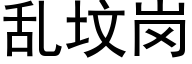 乱坟岗